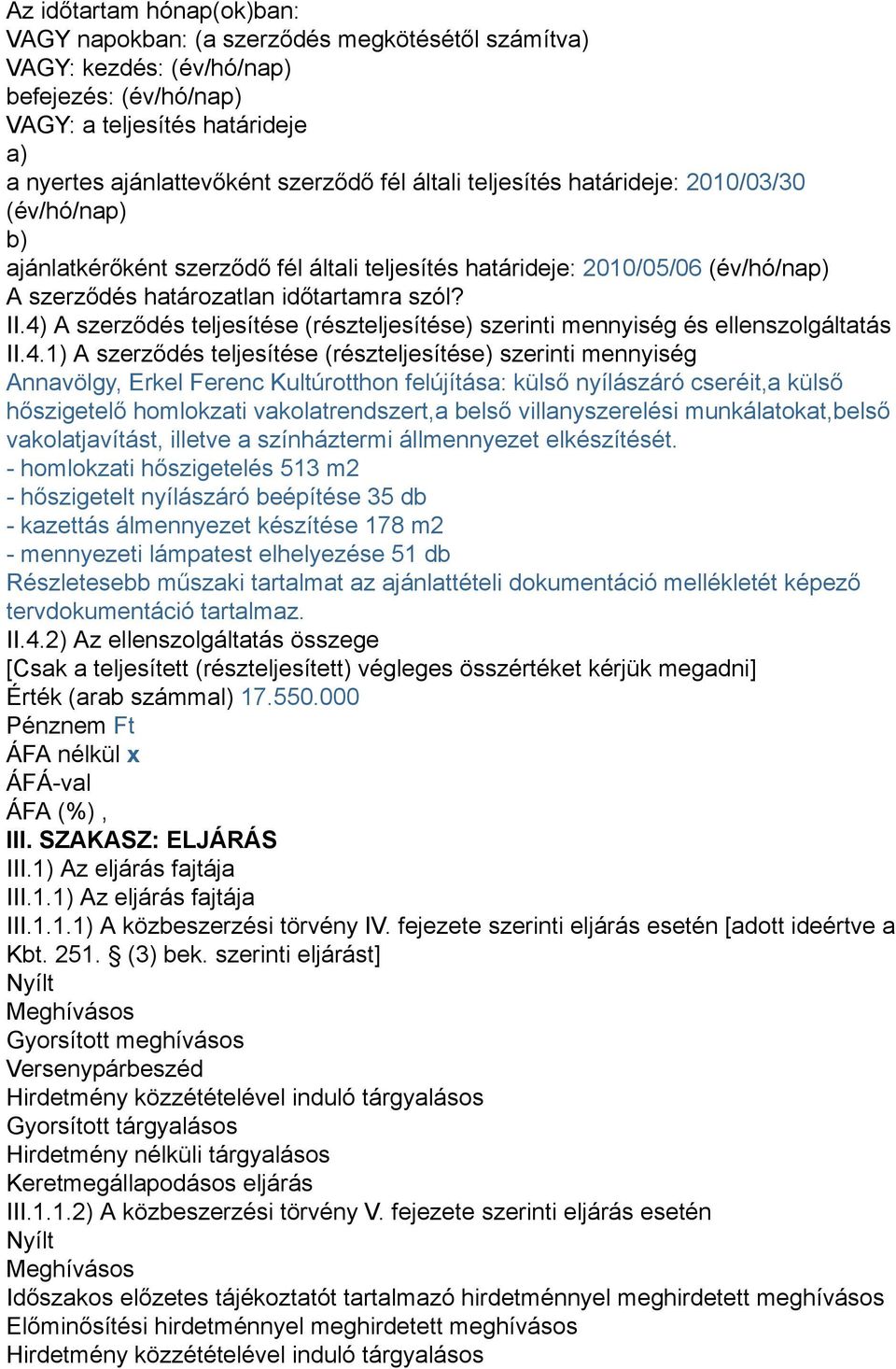 Az időtartam hónap(ok)ban:
VAGY napokban: (a szerződés megkötésétől számítva)
VAGY: kezdés: (év/hó/nap)
befejezés: (év/hó/nap)
VAGY: a teljesítés határideje
a)
a nyertes ajánlattevőként szerződő fél általi teljesítés határideje: 2010/03/30 (év/hó/nap)
b)
ajánlatkérőként szerződő fél általi teljesítés határideje: 2010/05/06 (év/hó/nap)
A szerződés határozatlan időtartamra szól?
II.4) A szerződés teljesítése (részteljesítése) szerinti mennyiség és ellenszolgáltatás
II.4.1) A szerződés teljesítése (részteljesítése) szerinti mennyiség
Annavölgy, Erkel Ferenc Kultúrotthon felújítása: külső nyílászáró cseréit,a külső hőszigetelő homlokzati vakolatrendszert,a belső villanyszerelési munkálatokat,belső vakolatjavítást, illetve a színháztermi állmennyezet elkészítését.
- homlokzati hőszigetelés 513 m2
- hőszigetelt nyílászáró beépítése 35 db
- kazettás álmennyezet készítése 178 m2
- mennyezeti lámpatest elhelyezése 51 db
Részletesebb műszaki tartalmat az ajánlattételi dokumentáció mellékletét képező tervdokumentáció tartalmaz.
II.4.2) Az ellenszolgáltatás összege
[Csak a teljesített (részteljesített) végleges összértéket kérjük megadni]
Érték (arab számmal) 17.550.000
Pénznem Ft
ÁFA nélkül x
ÁFÁ-val
ÁFA (%) ,
III. SZAKASZ: ELJÁRÁS
III.1) Az eljárás fajtája
III.1.1) Az eljárás fajtája
III.1.1.1) A közbeszerzési törvény IV. fejezete szerinti eljárás esetén [adott ideértve a Kbt. 251. § (3) bek. szerinti eljárást]
Nyílt
Meghívásos
Gyorsított meghívásos
Versenypárbeszéd
Hirdetmény közzétételével induló tárgyalásos
Gyorsított tárgyalásos
Hirdetmény nélküli tárgyalásos
Keretmegállapodásos eljárás
III.1.1.2) A közbeszerzési törvény V. fejezete szerinti eljárás esetén
Nyílt
Meghívásos
Időszakos előzetes tájékoztatót tartalmazó hirdetménnyel meghirdetett meghívásos
Előminősítési hirdetménnyel meghirdetett meghívásos
Hirdetmény közzétételével induló tárgyalásos